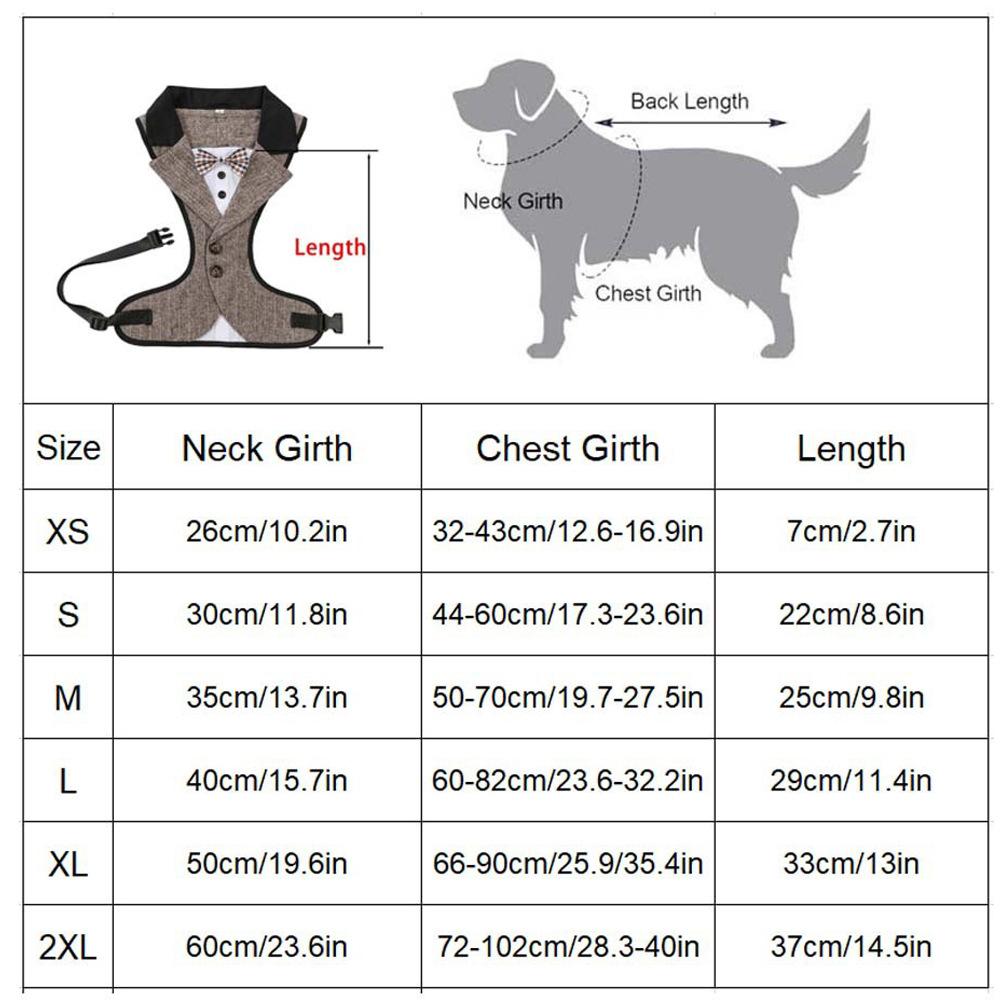 Length

Back Length

Neck Girth

Chest Girth

| Size | Neck Girth | Chest Girth | Length |
|---|---|---|---|
| XS | 26cm/10.2in | 32-43cm/12.6-16.9in | 7cm/2.7in |
| S | 30cm/11.8in | 44-60cm/17.3-23.6in | 22cm/8.6in |
| M | 35cm/13.7in | 50-70cm/19.7-27.5in | 25cm/9.8in |
| L | 40cm/15.7in | 60-82cm/23.6-32.2in | 29cm/11.4in |
| XL | 50cm/19.6in | 66-90cm/25.9/35.4in | 33cm/13in |
| 2XL | 60cm/23.6in | 72-102cm/28.3-40in | 37cm/14.5in |